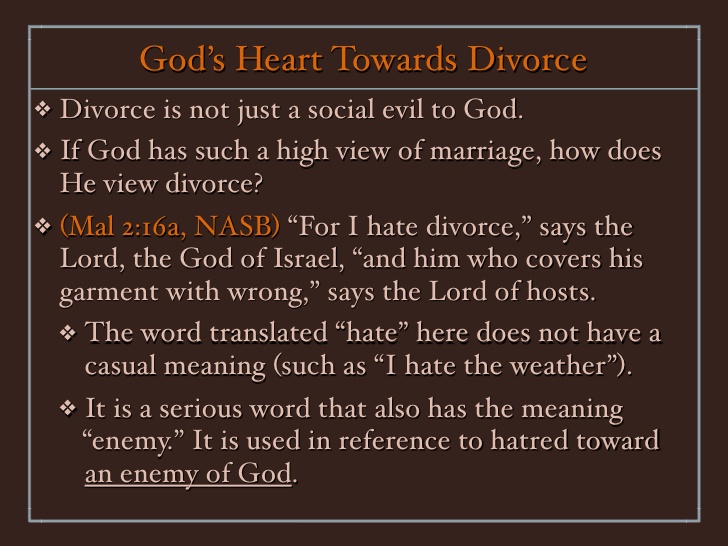 God’s Heart Towards Divorce

❖ Divorce is not just a social evil to God.

❖ If God has such a high view of marriage, how does He view divorce?

❖ (Mal 2:16a, NASB) “For I hate divorce,” says the Lord, the God of Israel, “and him who covers his garment with wrong,” says the Lord of hosts.

❖ The word translated “hate” here does not have a casual meaning (such as “I hate the weather”).

❖ It is a serious word that also has the meaning “enemy.” It is used in reference to hatred toward an enemy of God.